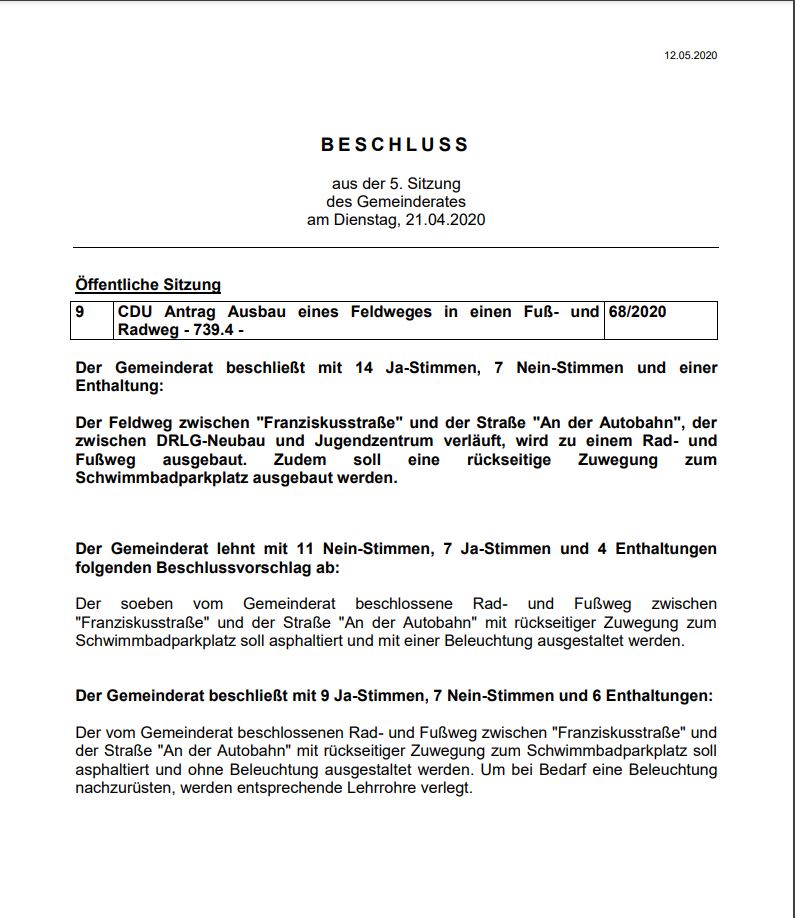 12.05.2020

BESCHLUSS

aus der 5. Sitzung
des Gemeinderates
am Dienstag, 21.04.2020

Öffentliche Sitzung

| 9 | CDU Antrag Ausbau eines Feldweges in einen Fuß- und Radweg - 739.4 - | 68/2020 |
|---|---|---|

Der Gemeinderat beschließt mit 14 Ja-Stimmen, 7 Nein-Stimmen und einer Enthaltung:

Der Feldweg zwischen "Franziskusstraße" und der Straße "An der Autobahn", der zwischen DRLG-Neubau und Jugendzentrum verläuft, wird zu einem Rad- und Fußweg ausgebaut. Zudem soll eine rückseitige Zuwegung zum Schwimmbadparkplatz ausgebaut werden.

Der Gemeinderat lehnt mit 11 Nein-Stimmen, 7 Ja-Stimmen und 4 Enthaltungen folgenden Beschlussvorschlag ab:

Der soeben vom Gemeinderat beschlossene Rad- und Fußweg zwischen "Franziskusstraße" und der Straße "An der Autobahn" mit rückseitiger Zuwegung zum Schwimmbadparkplatz soll asphaltiert und mit einer Beleuchtung ausgestaltet werden.

Der Gemeinderat beschließt mit 9 Ja-Stimmen, 7 Nein-Stimmen und 6 Enthaltungen:

Der vom Gemeinderat beschlossenen Rad- und Fußweg zwischen "Franziskusstraße" und der Straße "An der Autobahn" mit rückseitiger Zuwegung zum Schwimmbadparkplatz soll asphaltiert und ohne Beleuchtung ausgestaltet werden. Um bei Bedarf eine Beleuchtung nachzurüsten, werden entsprechende Lehrrohre verlegt.